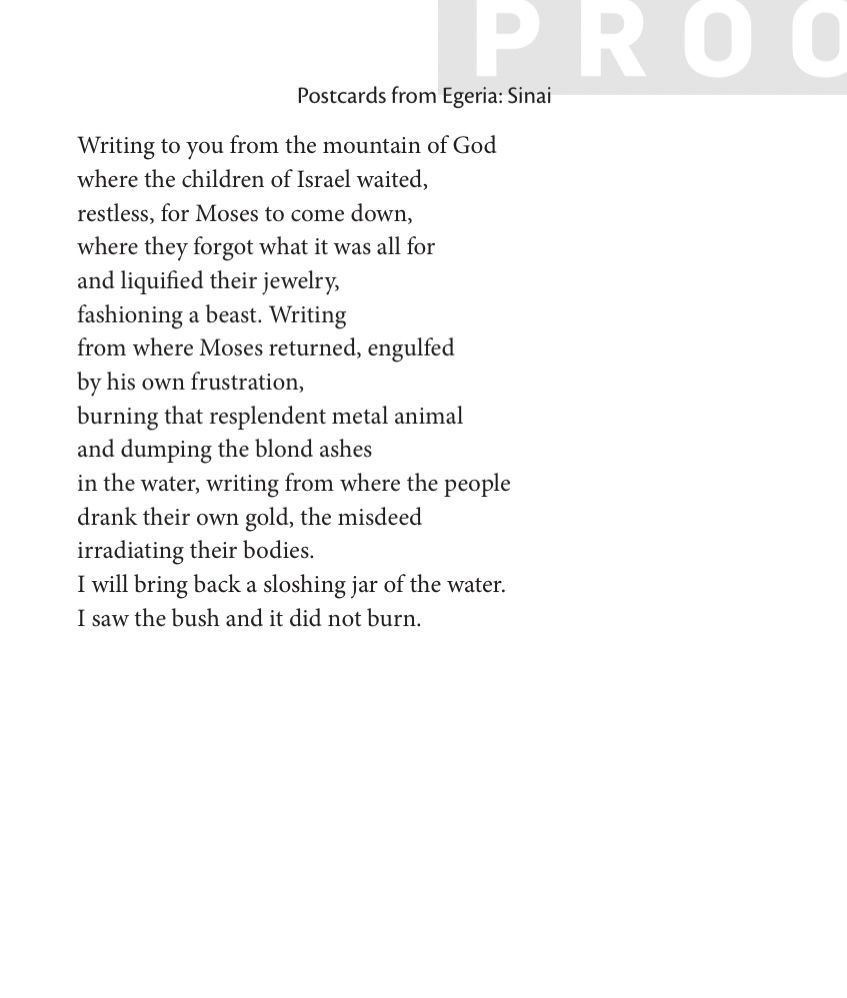 PROO

Postcards from Egeria: Sinai

Writing to you from the mountain of God
where the children of Israel waited,
restless, for Moses to come down,
where they forgot what it was all for
and liquified their jewelry,
fashioning a beast. Writing
from where Moses returned, engulfed
by his own frustration,
burning that resplendent metal animal
and dumping the blond ashes
in the water, writing from where the people
drank their own gold, the misdeed
irradiating their bodies.
I will bring back a sloshing jar of the water.
I saw the bush and it did not burn.